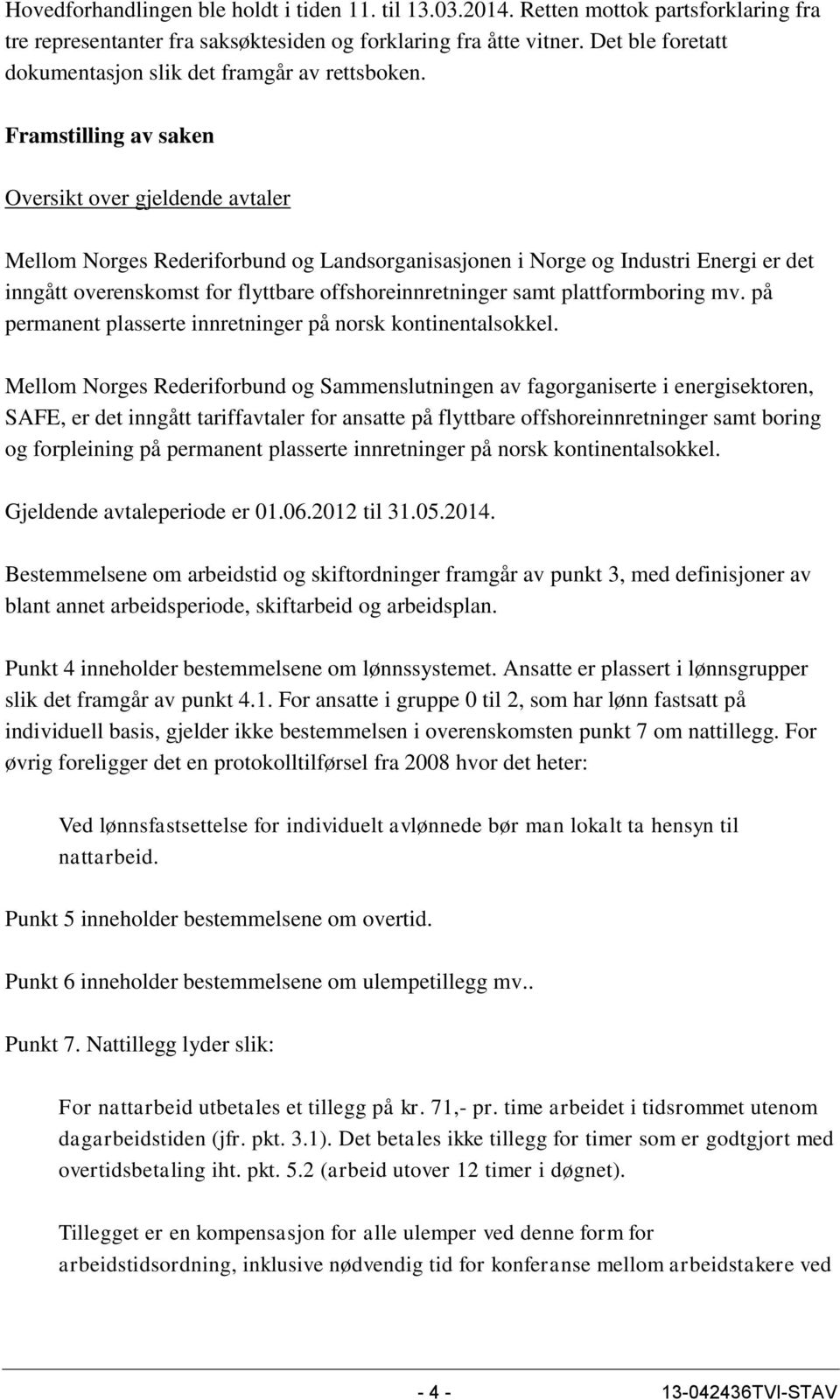 Hovedforhandlingen ble holdt i tiden 11. til 13.03.2014. Retten mottok partsforklaring fra tre representanter fra saksøktesiden og forklaring fra åtte vitner. Det ble foretatt dokumentasjon slik det framgår av rettsboken.

Framstilling av saken

Oversikt over gjeldende avtaler

Mellom Norges Rederiforbund og Landsorganisasjonen i Norge og Industri Energi er det inngått overenskomst for flyttbare offshoreinnretninger samt plattformboring mv. på permanent plasserte innretninger på norsk kontinentalsokkel.

Mellom Norges Rederiforbund og Sammenslutningen av fagorganiserte i energisektoren, SAFE, er det inngått tariffavtaler for ansatte på flyttbare offshoreinnretninger samt boring og forpleining på permanent plasserte innretninger på norsk kontinentalsokkel.

Gjeldende avtaleperiode er 01.06.2012 til 31.05.2014.

Bestemmelsene om arbeidstid og skiftordninger framgår av punkt 3, med definisjoner av blant annet arbeidsperiode, skiftarbeid og arbeidsplan.

Punkt 4 inneholder bestemmelsene om lønnssystemet. Ansatte er plassert i lønnsgrupper slik det framgår av punkt 4.1. For ansatte i gruppe 0 til 2, som har lønn fastsatt på individuell basis, gjelder ikke bestemmelsen i overenskomsten punkt 7 om nattillegg. For øvrig foreligger det en protokolltilførsel fra 2008 hvor det heter:

Ved lønnsfastsettelse for individuelt avlønnede bør man lokalt ta hensyn til nattarbeid.

Punkt 5 inneholder bestemmelsene om overtid.

Punkt 6 inneholder bestemmelsene om ulempetillegg mv..

Punkt 7. Nattillegg lyder slik:

For nattarbeid utbetales et tillegg på kr. 71,- pr. time arbeidet i tidsrommet utenom dagarbeidstiden (jfr. pkt. 3.1). Det betales ikke tillegg for timer som er godtgjort med overtidsbetaling iht. pkt. 5.2 (arbeid utover 12 timer i døgnet).

Tillegget er en kompensasjon for alle ulemper ved denne form for arbeidstidsordning, inklusive nødvendig tid for konferanse mellom arbeidstakere ved

- 4 - 13-042436TVI-STAV